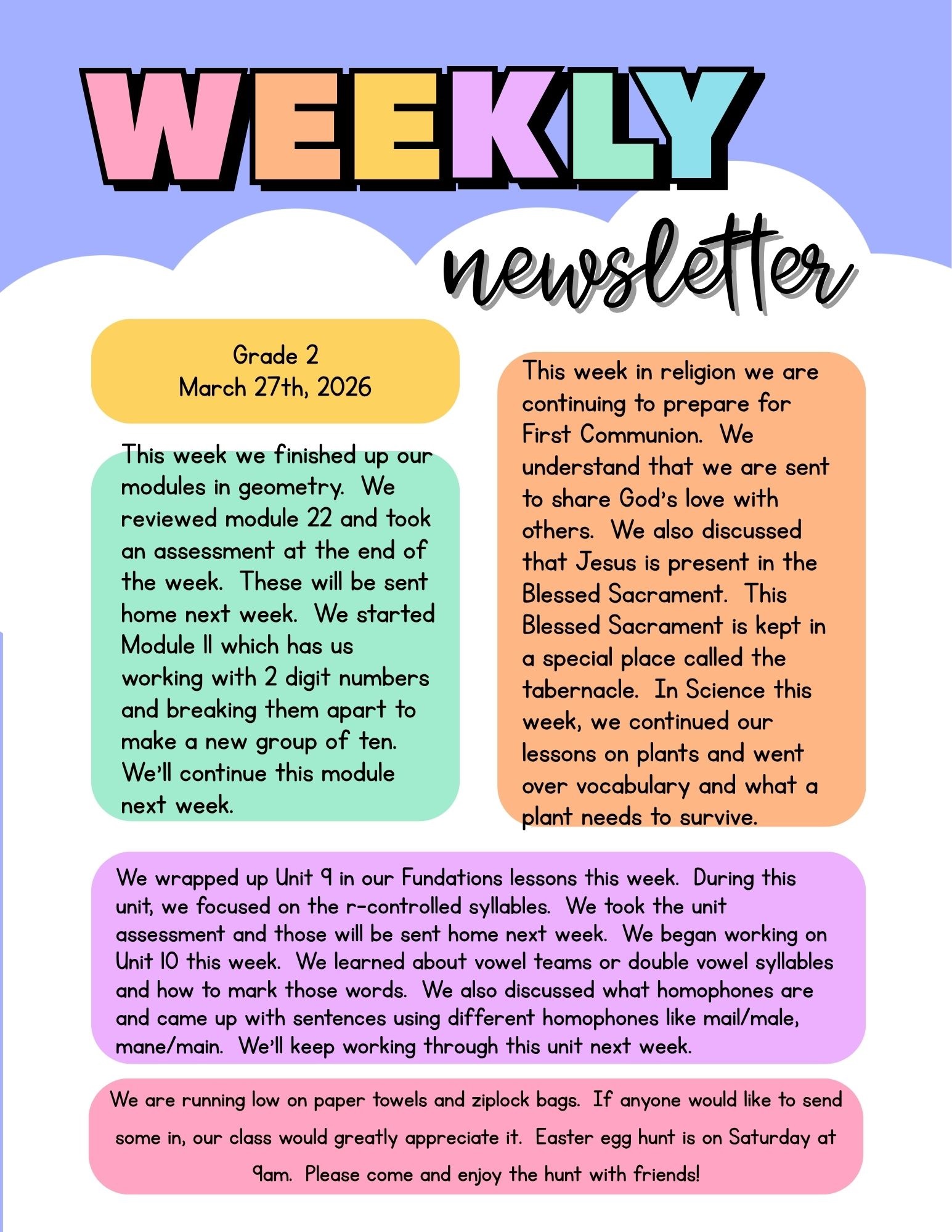 WEEKLY

newsletter

Grade 2
March 27th, 2026

This week we finished up our modules in geometry. We reviewed module 22 and took an assessment at the end of the week. These will be sent home next week. We started Module 11 which has us working with 2 digit numbers and breaking them apart to make a new group of ten. We'll continue this module next week.

This week in religion we are continuing to prepare for First Communion. We understand that we are sent to share God's love with others. We also discussed that Jesus is present in the Blessed Sacrament. This Blessed Sacrament is kept in a special place called the tabernacle. In Science this week, we continued our lessons on plants and went over vocabulary and what a plant needs to survive.

We wrapped up Unit 9 in our Fundations lessons this week. During this unit, we focused on the r-controlled syllables. We took the unit assessment and those will be sent home next week. We began working on Unit 10 this week. We learned about vowel teams or double vowel syllables and how to mark those words. We also discussed what homophones are and came up with sentences using different homophones like mail/male, mane/main. We'll keep working through this unit next week.

We are running low on paper towels and ziplock bags. If anyone would like to send some in, our class would greatly appreciate it. Easter egg hunt is on Saturday at 9am. Please come and enjoy the hunt with friends!